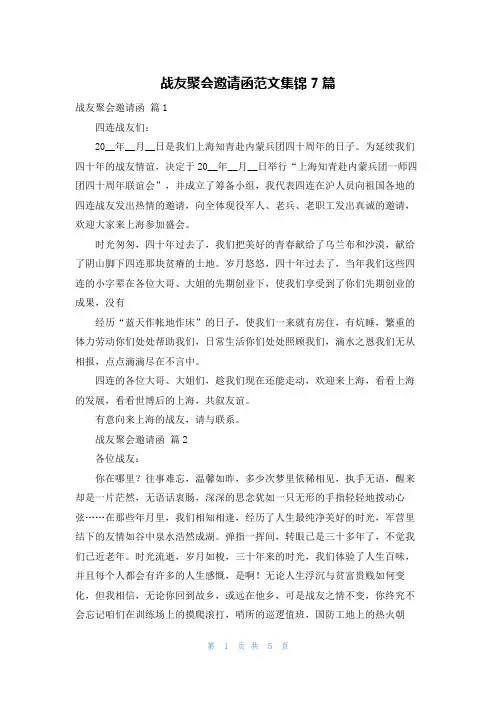 战友聚会邀请函范文集锦 7 篇

战友聚会邀请函 篇 1

四连战友们：

20__年__月__日是我们上海知青赴内蒙兵团四十周年的日子。为延续我们四十年的战友情谊，决定于 20__年__月__日举行“上海知青赴内蒙兵团一师四团四十周年联谊会”，并成立了筹备小组，我代表四连在沪人员向祖国各地的四连战友发出热情的邀请，向全体现役军人、老兵、老职工发出真诚的邀请，欢迎大家来上海参加盛会。

时光匆匆，四十年过去了，我们把美好的青春献给了乌兰布和沙漠，献给了阴山脚下四连那块贫瘠的土地。岁月悠悠，四十年过去了，当年我们这些四连的小字辈在各位大哥、大姐的先期创业下，使我们享受到了你们先期创业的成果，没有

经历“蓝天作帐地作床”的日子，使我们一来就有房住，有炕睡，繁重的体力劳动你们处处帮助我们，日常生活你们处处照顾我们，滴水之恩我们无从相报，点点滴滴尽在不言中。

四连的各位大哥、大姐们，趁我们现在还能走动，欢迎来上海，看看上海的发展，看看世博后的上海，共叙友谊。

有意向来上海的战友，请与联系。

战友聚会邀请函 篇 2

各位战友：

你在哪里？往事难忘，温馨如昨，多少次梦里依稀相见，执手无语，醒来却是一片茫然，无语话衷肠，深深的思念犹如一只无形的手指轻轻地拨动心弦……在那些年月里，我们相知相逢，经历了人生最纯净美好的时光，军营里结下的友情如谷中泉水浩然成湖。弹指一挥间，转眼已是三十多年了，不觉我们已近老年。时光流逝，岁月如梭，三十年来的时光，我们体验了人生百味，并且每个人都会有许多的人生感慨，是啊！无论人生浮沉与贫富贵贱如何变化，但我相信，无论你回到故乡，或远在他乡，可是战友之情不变，你终究不会忘记咱们在训练场上的摸爬滚打，哨所的巡逻值班，国防工地上的热火朝

第 1 页 共 5 页